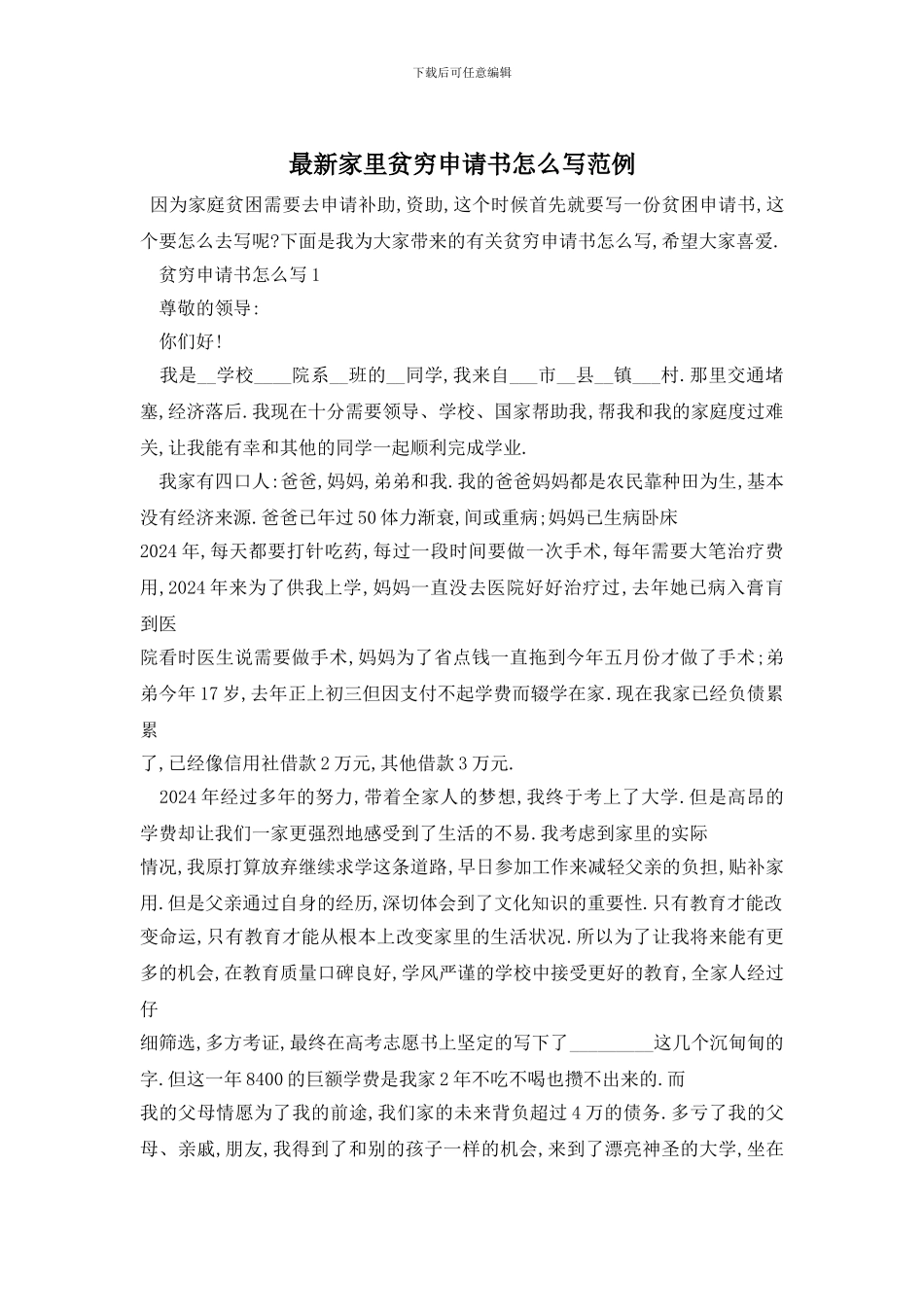 下载后可任意编辑

最新家里贫穷申请书怎么写范例

因为家庭贫困需要去申请补助,资助,这个时候首先就要写一份贫困申请书,这个要怎么去写呢?下面是我为大家带来的有关贫穷申请书怎么写,希望大家喜爱.

贫穷申请书怎么写1

尊敬的领导:

你们好!

我是__学校____院系__班的__同学,我来自___市__县__镇___村.那里交通堵塞,经济落后.我现在十分需要领导、学校、国家帮助我,帮我和我的家庭度过难关,让我能有幸和其他的同学一起顺利完成学业.

我家有四口人:爸爸,妈妈,弟弟和我.我的爸爸妈妈都是农民靠种田为生,基本没有经济来源.爸爸已年过50体力渐衰,间或重病;妈妈已生病卧床

2024年,每天都要打针吃药,每过一段时间要做一次手术,每年需要大笔治疗费用,2024年来为了供我上学,妈妈一直没去医院好好治疗过,去年她已病入膏肓到医

院看时医生说需要做手术,妈妈为了省点钱一直拖到今年五月份才做了手术;弟弟今年17岁,去年正上初三但因支付不起学费而辍学在家.现在我家已经负债累累

了,已经像信用社借款2万元,其他借款3万元.

2024年经过多年的努力,带着全家人的梦想,我终于考上了大学.但是高昂的学费却让我们一家更强烈地感受到了生活的不易.我考虑到家里的实际

情况,我原打算放弃继续求学这条道路,早日参加工作来减轻父亲的负担,贴补家用.但是父亲通过自身的经历,深切体会到了文化知识的重要性.只有教育才能改变命运,只有教育才能从根本上改变家里的生活状况.所以为了让我将来能有更多的机会,在教育质量口碑良好,学风严谨的学校中接受更好的教育,全家人经过仔

细筛选,多方考证,最终在高考志愿书上坚定的写下了_________这几个沉甸甸的字.但这一年8400的巨额学费是我家2年不吃不喝也攒不出来的.而

我的父母情愿为了我的前途,我们家的未来背负超过4万的债务.多亏了我的父母、亲戚,朋友,我得到了和别的孩子一样的机会,来到了漂亮神圣的大学,坐在